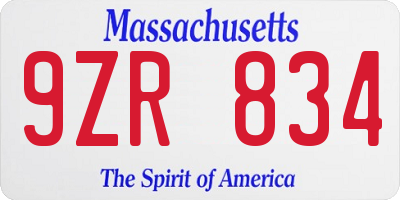 Massachusetts

9ZR 834

The Spirit of America